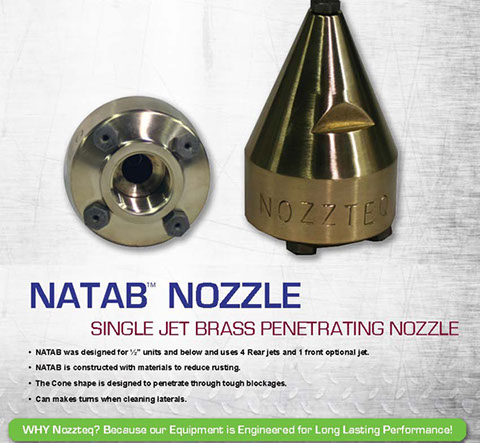 NOZZTEQ

NATAB™ NOZZLE

SINGLE JET BRASS PENETRATING NOZZLE

• NATAB was designed for ½" units and below and uses 4 Rear jets and 1 front optional jet.

• NATAB is constructed with materials to reduce rusting.

• The Cone shape is designed to penetrate through tough blockages.

• Can makes turns when cleaning laterals.

WHY Nozzteq? Because our Equipment is Engineered for Long Lasting Performance!